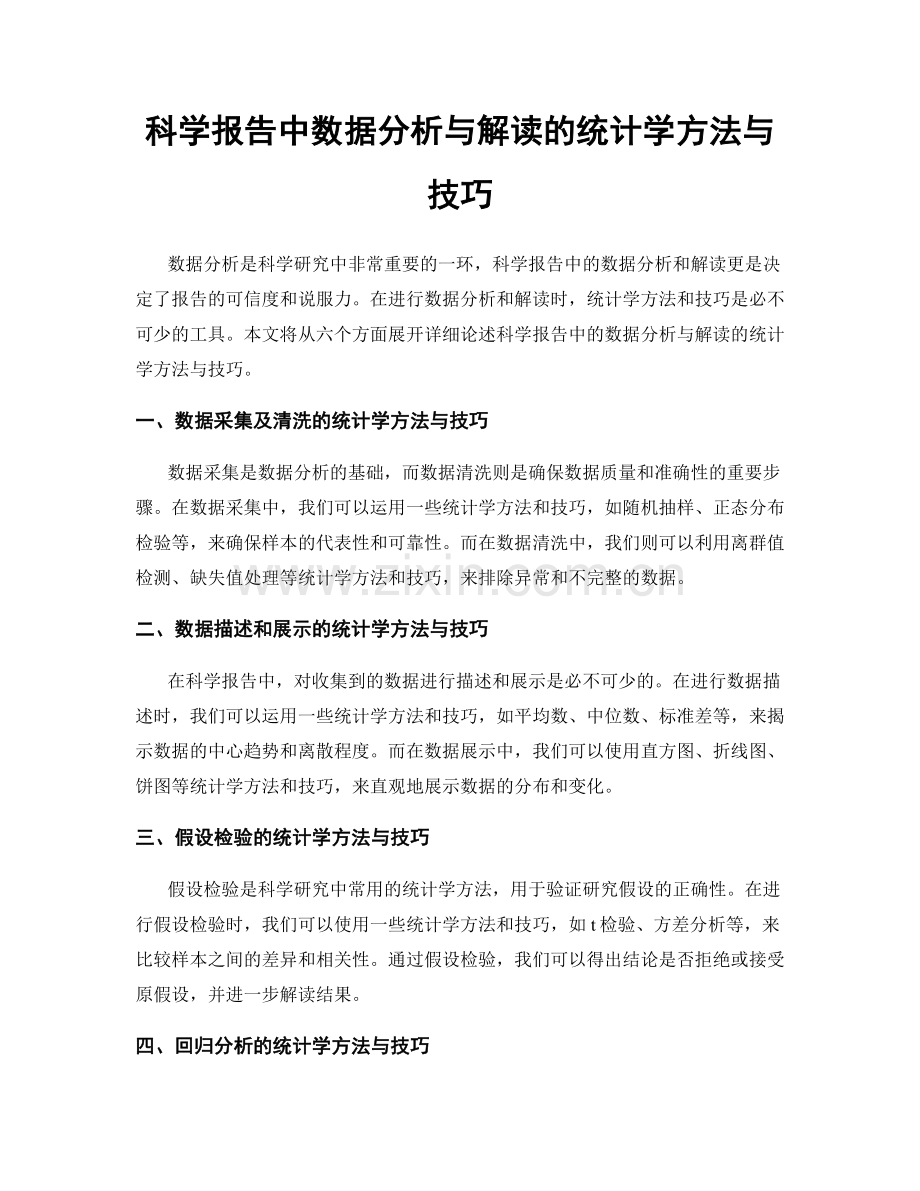 科学报告中数据分析与解读的统计学方法与技巧

数据分析是科学研究中非常重要的一环，科学报告中的数据分析和解读更是决定了报告的可信度和说服力。在进行数据分析和解读时，统计学方法和技巧是必不可少的工具。本文将从六个方面展开详细论述科学报告中的数据分析与解读的统计学方法与技巧。

一、数据采集及清洗的统计学方法与技巧

数据采集是数据分析的基础，而数据清洗则是确保数据质量和准确性的重要步骤。在数据采集中，我们可以运用一些统计学方法和技巧，如随机抽样、正态分布检验等，来确保样本的代表性和可靠性。而在数据清洗中，我们则可以利用离群值检测、缺失值处理等统计学方法和技巧，来排除异常和不完整的数据。

二、数据描述和展示的统计学方法与技巧

在科学报告中，对收集到的数据进行描述和展示是必不可少的。在进行数据描述时，我们可以运用一些统计学方法和技巧，如平均数、中位数、标准差等，来揭示数据的中心趋势和离散程度。而在数据展示中，我们可以使用直方图、折线图、饼图等统计学方法和技巧，来直观地展示数据的分布和变化。

三、假设检验的统计学方法与技巧

假设检验是科学研究中常用的统计学方法，用于验证研究假设的正确性。在进行假设检验时，我们可以使用一些统计学方法和技巧，如t检验、方差分析等，来比较样本之间的差异和相关性。通过假设检验，我们可以得出结论是否拒绝或接受原假设，并进一步解读结果。

四、回归分析的统计学方法与技巧

www.zixin.com.cn